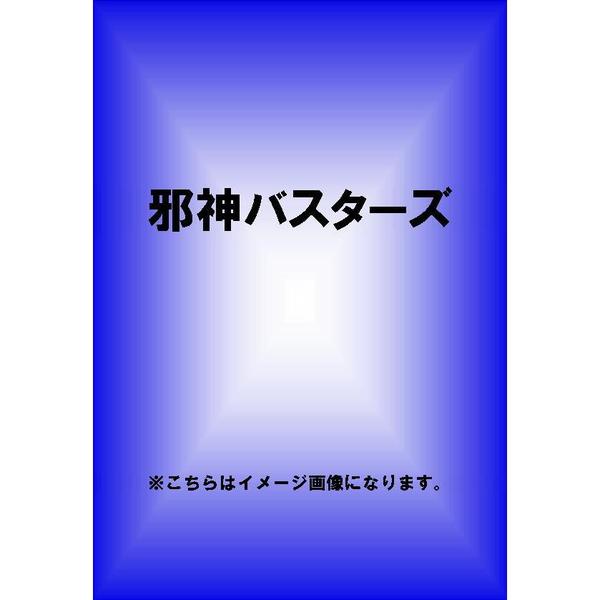 邪神バスターズ

※こちらはイメージ画像になります。